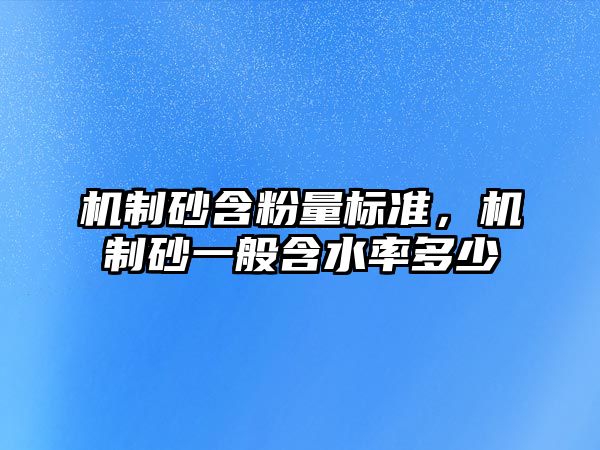 机制砂含粉量标准，机制砂一般含水率多少